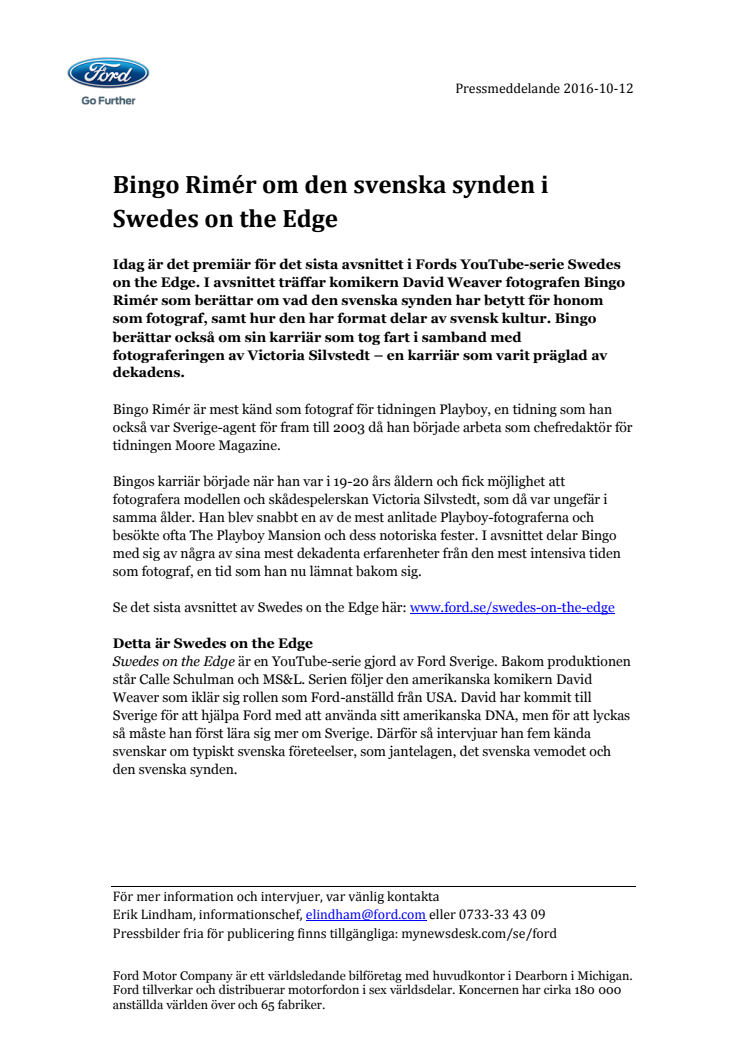 Ford
Go Further

Pressmeddelande 2016-10-12

Bingo Rimér om den svenska synden i Swedes on the Edge

Idag är det premiär för det sista avsnittet i Fords YouTube-serie Swedes on the Edge. I avsnittet träffar komikern David Weaver fotografen Bingo Rimér som berättar om vad den svenska synden har betytt för honom som fotograf, samt hur den har format delar av svensk kultur. Bingo berättar också om sin karriär som tog fart i samband med fotograferingen av Victoria Silvstedt – en karriär som varit präglad av dekadens.

Bingo Rimér är mest känd som fotograf för tidningen Playboy, en tidning som han också var Sverige-agent för fram till 2003 då han började arbeta som chefredaktör för tidningen Moore Magazine.

Bingos karriär började när han var i 19-20 års åldern och fick möjlighet att fotografera modellen och skådespelerskan Victoria Silvstedt, som då var ungefär i samma ålder. Han blev snabbt en av de mest anlitade Playboy-fotograferna och besökte ofta The Playboy Mansion och dess notoriska fester. I avsnittet delar Bingo med sig av några av sina mest dekadenta erfarenheter från den mest intensiva tiden som fotograf, en tid som han nu lämnat bakom sig.

Se det sista avsnittet av Swedes on the Edge här: www.ford.se/swedes-on-the-edge

Detta är Swedes on the Edge
Swedes on the Edge är en YouTube-serie gjord av Ford Sverige. Bakom produktionen står Calle Schulman och MS&L. Serien följer den amerikanska komikern David Weaver som iklär sig rollen som Ford-anställd från USA. David har kommit till Sverige för att hjälpa Ford med att använda sitt amerikanska DNA, men för att lyckas så måste han först lära sig mer om Sverige. Därför så intervjuar han fem kända svenskar om typiskt svenska företeelser, som jantelagen, det svenska vemodet och den svenska synden.

För mer information och intervjuer, var vänlig kontakta
Erik Lindham, informationschef, elindham@ford.com eller 0733-33 43 09
Pressbilder fria för publicering finns tillgängliga: mynewsdesk.com/se/ford

Ford Motor Company är ett världsledande bilföretag med huvudkontor i Dearborn i Michigan. Ford tillverkar och distribuerar motorfordon i sex världsdelar. Koncernen har cirka 180 000 anställda världen över och 65 fabriker.